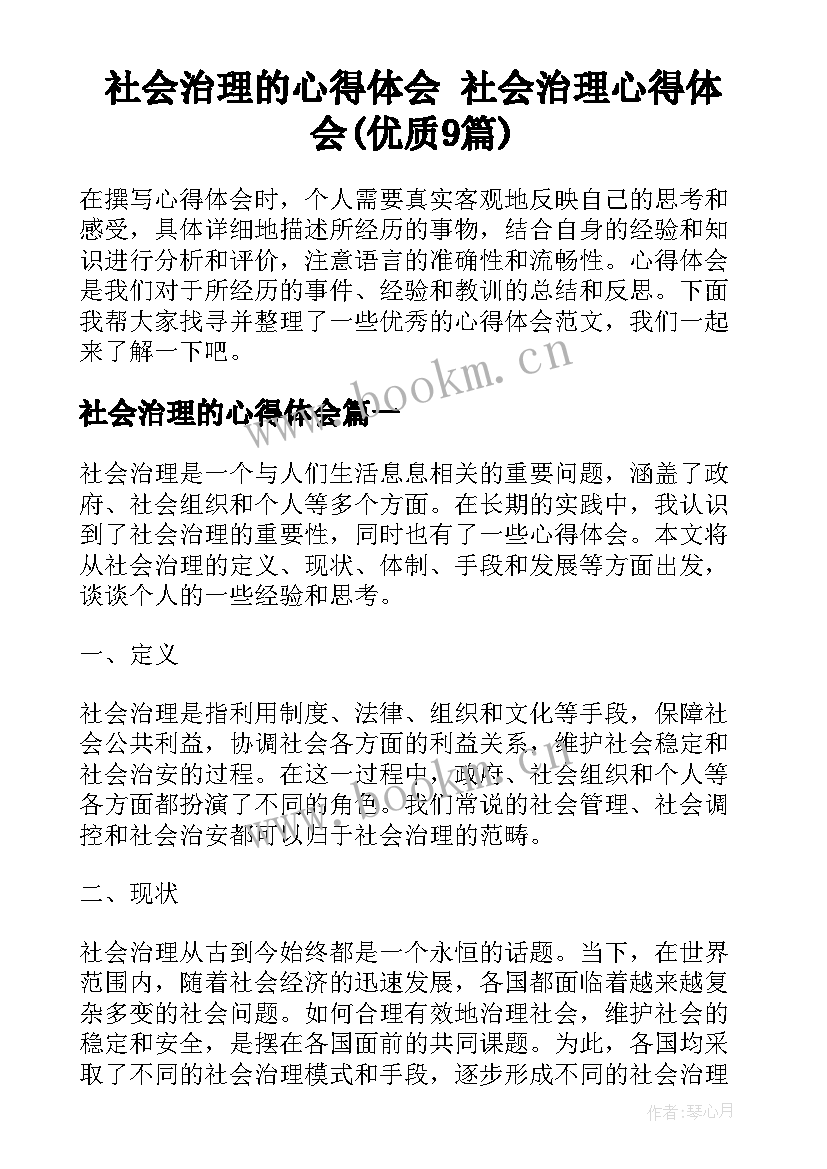 社会治理的心得体会 社会治理心得体会(优质9篇)

在撰写心得体会时，个人需要真实客观地反映自己的思考和感受，具体详细地描述所经历的事物，结合自身的经验和知识进行分析和评价，注意语言的准确性和流畅性。心得体会是我们对于所经历的事件、经验和教训的总结和反思。下面我帮大家找寻并整理了一些优秀的心得体会范文，我们一起来了解一下吧。

www.bookm.cn

社会治理的心得体会篇一

社会治理是一个与人们生活息息相关的重要问题，涵盖了政府、社会组织和个人等多个方面。在长期的实践中，我认识到了社会治理的重要性，同时也有了一些心得体会。本文将从社会治理的定义、现状、体制、手段和发展等方面出发，谈谈个人的一些经验和思考。

一、定义

社会治理是指利用制度、法律、组织和文化等手段，保障社会公共利益，协调社会各方面的利益关系，维护社会稳定和社会治安的过程。在这一过程中，政府、社会组织和个人等各方面都扮演了不同的角色。我们常说的社会管理、社会调控和社会治安都可以归于社会治理的范畴。

二、现状

社会治理从古到今始终都是一个永恒的话题。当下，在世界范围内，随着社会经济的迅速发展，各国都面临着越来越复杂多变的社会问题。如何合理有效地治理社会，维护社会的稳定和安全，是摆在各国面前的共同课题。为此，各国均采取了不同的社会治理模式和手段，逐步形成不同的社会治理

作者：琴心月